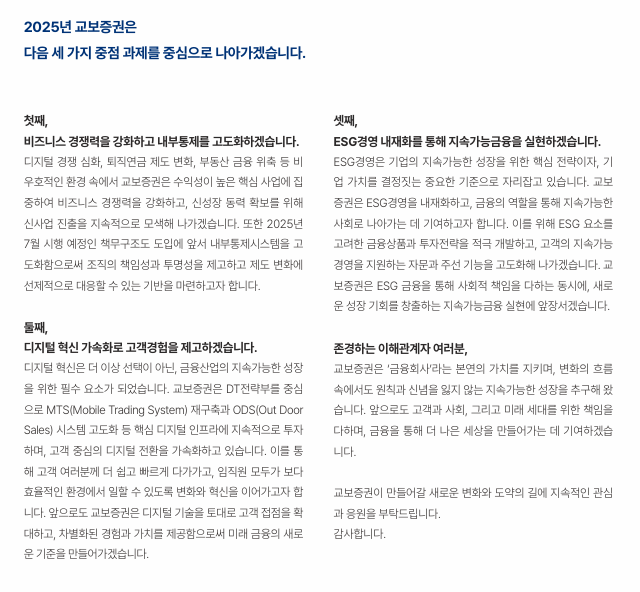 2025년 교보증권은
다음 세 가지 중점 과제를 중심으로 나아가겠습니다.

첫째,
비즈니스 경쟁력을 강화하고 내부통제를 고도화하겠습니다.
디지털 경쟁 심화, 퇴직연금 제도 변화, 부동산 금융 위축 등 비우호적인 환경 속에서 교보증권은 수익성이 높은 핵심 사업에 집중하여 비즈니스 경쟁력을 강화하고, 신성장 동력 확보를 위해 신사업 진출을 지속적으로 모색해 나가겠습니다. 또한 2025년 7월 시행 예정인 책무구조도 도입에 앞서 내부통제시스템을 고도화함으로써 조직의 책임성과 투명성을 제고하고 제도 변화에 선제적으로 대응할 수 있는 기반을 마련하고자 합니다.

둘째,
디지털 혁신 가속화로 고객경험을 제고하겠습니다.
디지털 혁신은 더 이상 선택이 아닌, 금융산업의 지속가능한 성장을 위한 필수 요소가 되었습니다. 교보증권은 DT전략부를 중심으로 MTS(Mobile Trading System) 재구축과 ODS(Out Door Sales) 시스템 고도화 등 핵심 디지털 인프라에 지속적으로 투자하며, 고객 중심의 디지털 전환을 가속화하고 있습니다. 이를 통해 고객 여러분께 더 쉽고 빠르게 다가가고, 임직원 모두가 보다 효율적인 환경에서 일할 수 있도록 변화와 혁신을 이어가고자 합니다. 앞으로도 교보증권은 디지털 기술을 토대로 고객 접점을 확대하고, 차별화된 경험과 가치를 제공함으로써 미래 금융의 새로운 기준을 만들어가겠습니다.

셋째,
ESG경영 내재화를 통해 지속가능금융을 실현하겠습니다.
ESG경영은 기업의 지속가능한 성장을 위한 핵심 전략이자, 기업 가치를 결정짓는 중요한 기준으로 자리잡고 있습니다. 교보증권은 ESG경영을 내재화하고, 금융의 역할을 통해 지속가능한 사회로 나아가는 데 기여하고자 합니다. 이를 위해 ESG 요소를 고려한 금융상품과 투자전략을 적극 개발하고, 고객의 지속가능경영을 지원하는 자문과 주선 기능을 고도화해 나가겠습니다. 교보증권은 ESG 금융을 통해 사회적 책임을 다하는 동시에, 새로운 성장 기회를 창출하는 지속가능금융 실현에 앞장서겠습니다.

존경하는 이해관계자 여러분,
교보증권은 '금융회사'라는 본연의 가치를 지키며, 변화의 흐름 속에서도 원칙과 신념을 잃지 않는 지속가능한 성장을 추구해 왔습니다. 앞으로도 고객과 사회, 그리고 미래 세대를 위한 책임을 다하며, 금융을 통해 더 나은 세상을 만들어가는 데 기여하겠습니다.

교보증권이 만들어갈 새로운 변화와 도약의 길에 지속적인 관심과 응원을 부탁드립니다.
감사합니다.